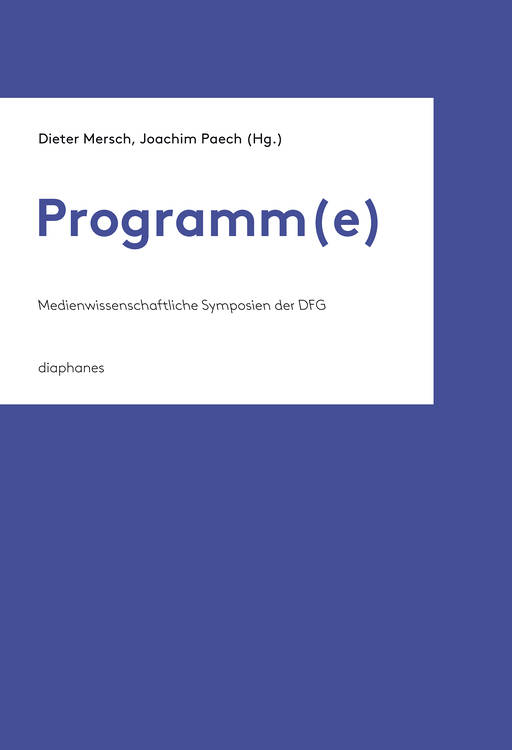 Dieter Mersch, Joachim Paech (Hg.)

Programm(e)

Medienwissenschaftliche Symposien der DFG

diaphanes